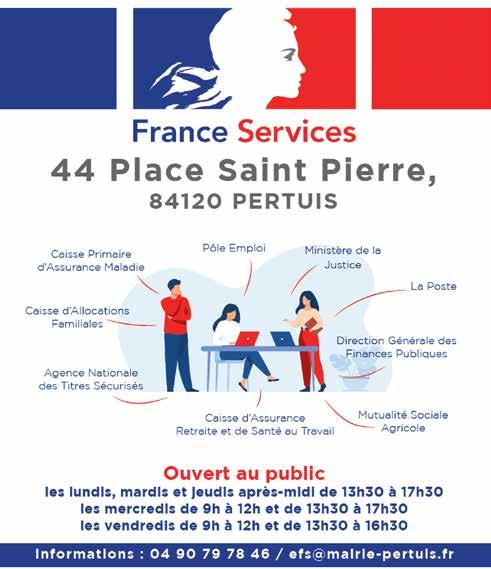 France Services

44 Place Saint Pierre,

84120 PERTUIS

Caisse Primaire
d'Assurance Maladie

Pôle Emploi

Ministère de la
Justice

La Poste

Caisse d'Allocations
Familiales

Direction Générale des
Finances Publiques

Agence Nationale
des Titres Sécurisés

Caisse d'Assurance
Retraite et de Santé au Travail

Mutualité Sociale
Agricole

Ouvert au public

les lundis, mardis et jeudis après-midi de 13h30 à 17h30
les mercredis de 9h à 12h et de 13h30 à 17h30
les vendredis de 9h à 12h et de 13h30 à 16h30

Informations : 04 90 79 78 46 / efs@mairie-pertuis.fr